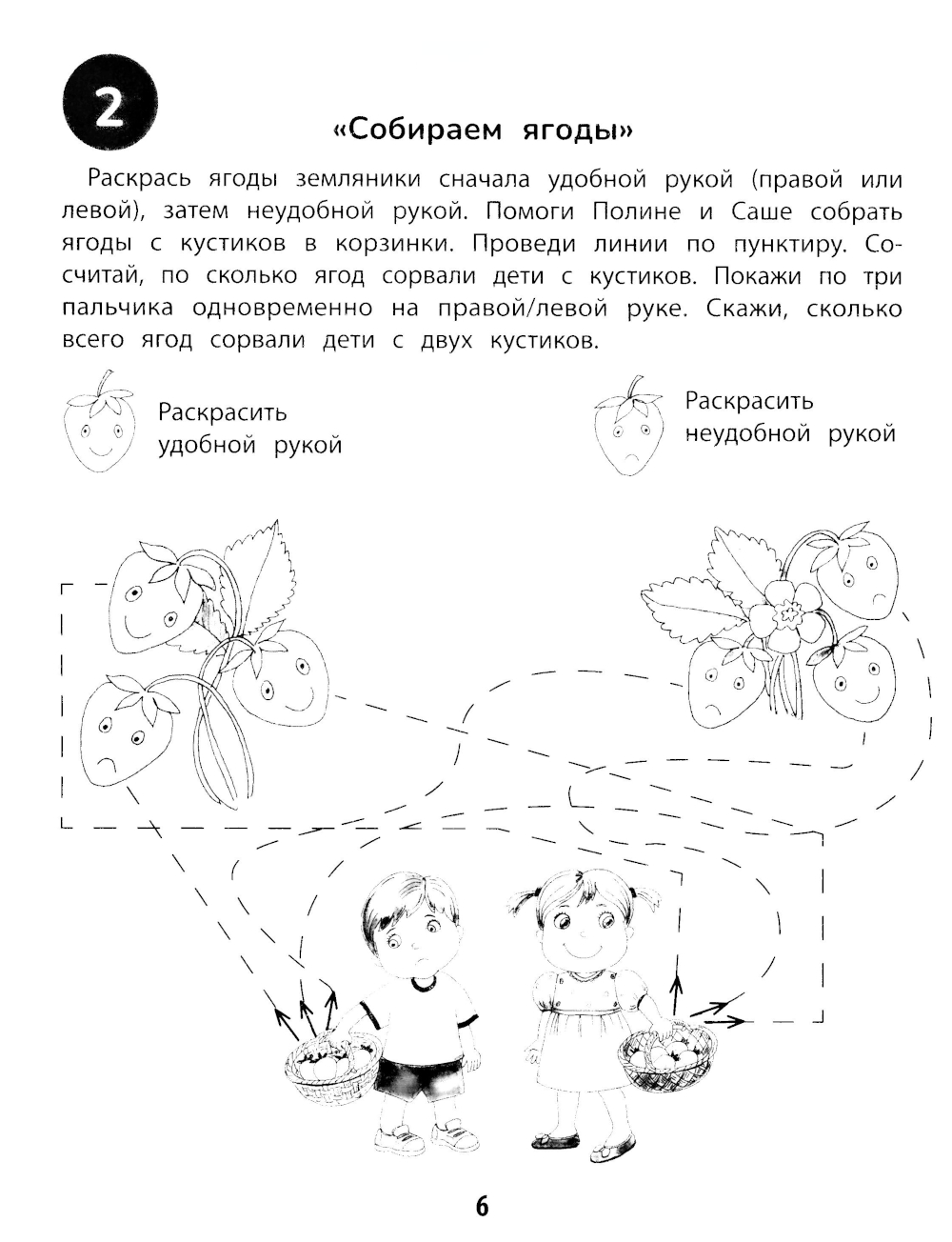 2

«Собираем ягоды»

Раскрась ягоды земляники сначала удобной рукой (правой или левой), затем неудобной рукой. Помоги Полине и Саше собрать ягоды с кустиков в корзинки. Проведи линии по пунктиру. Сосчитай, по сколько ягод сорвали дети с кустиков. Покажи по три пальчика одновременно на правой/левой руке. Скажи, сколько всего ягод сорвали дети с двух кустиков.

Раскрасить удобной рукой

Раскрасить неудобной рукой

6